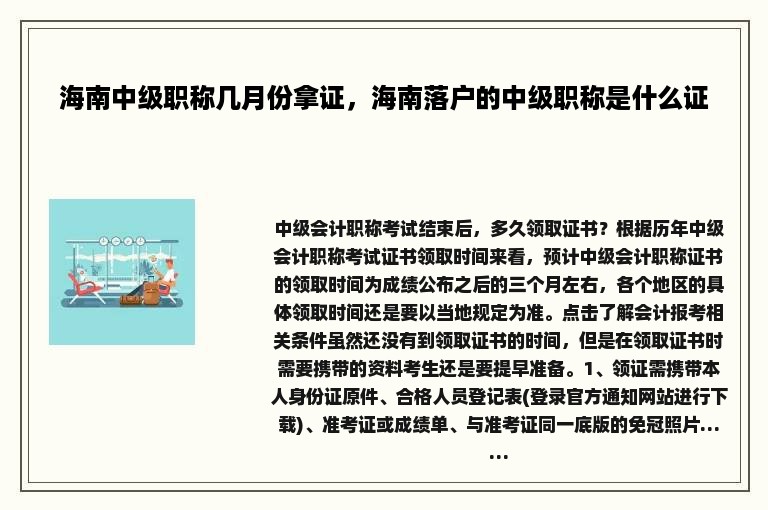 海南中级职称几月份拿证，海南落户的中级职称是什么证

中级会计职称考试结束后，多久领取证书？根据历年中级会计职称考试证书领取时间来看，预计中级会计职称证书的领取时间为成绩公布之后的三个月左右，各个地区的具体领取时间还是要以当地规定为准。点击了解会计报考相关条件虽然还没有到领取证书的时间，但是在领取证书时需要携带的资料考生还是要提早准备。1、领证需携带本人身份证原件、合格人员登记表(登录官方通知网站进行下载)、准考证或成绩单、与准考证同一底版的免冠照片……